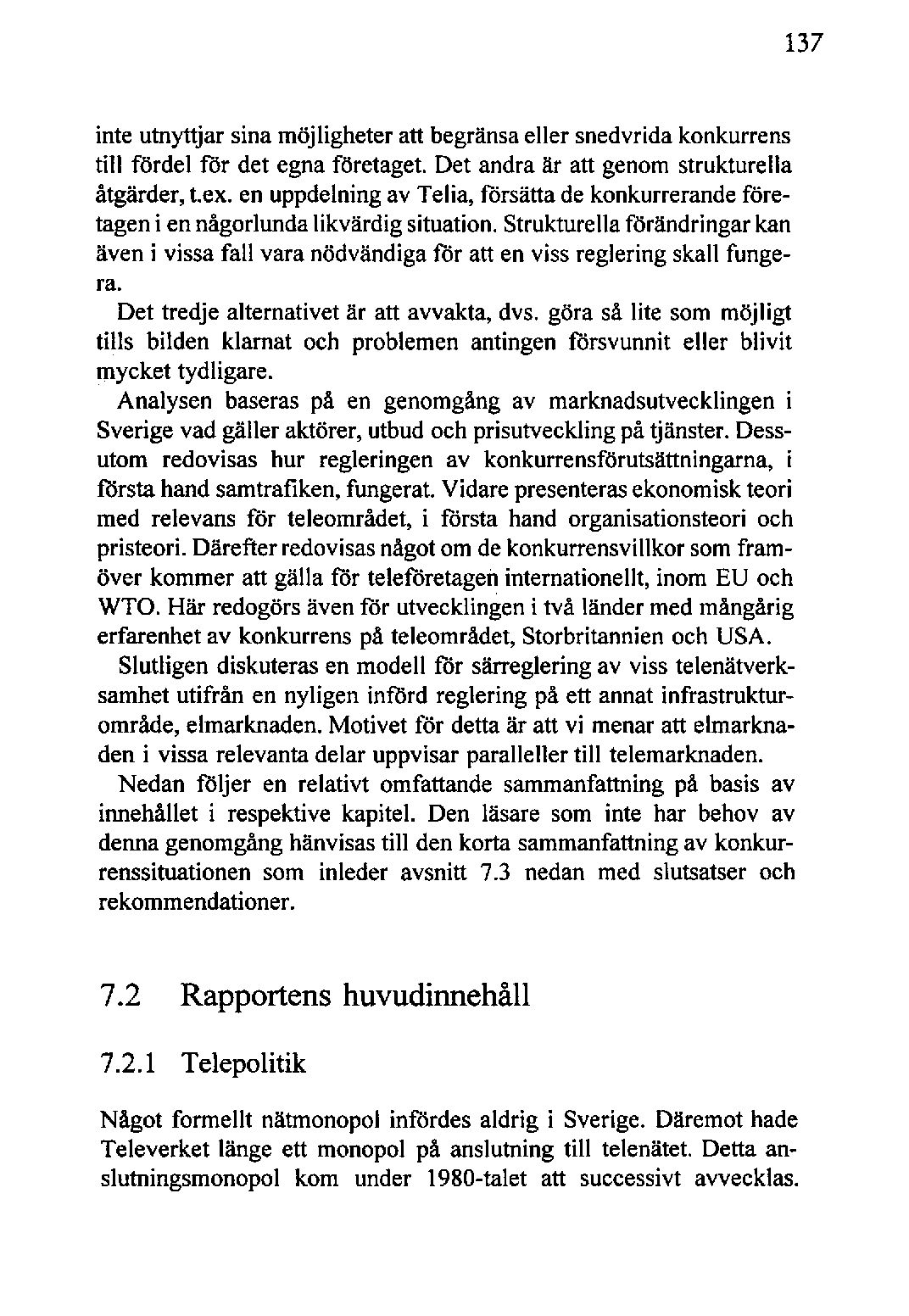 137

inte utnyttjar sina möjligheter att begränsa eller snedvrida konkurrens till fördel för det egna företaget. Det andra är att genom strukturella åtgärder, t.ex. en uppdelning av Telia, försätta de konkurrerande företagen i en någorlunda likvärdig situation. Strukturella förändringar kan även i vissa fall vara nödvändiga för att en viss reglering skall fungera.

Det tredje alternativet är att avvakta, dvs. göra så lite som möjligt tills bilden klarnat och problemen antingen försvunnit eller blivit mycket tydligare.

Analysen baseras på en genomgång av marknadsutvecklingen i Sverige vad gäller aktörer, utbud och prisutveckling på tjänster. Dessutom redovisas hur regleringen av konkurrensförutsättningarna, i första hand samtrafiken, fungerat. Vidare presenteras ekonomisk teori med relevans för teleområdet, i första hand organisationsteori och pristeori. Därefter redovisas något om de konkurrensvillkor som framöver kommer att gälla för teleföretagen internationellt, inom EU och WTO. Här redogörs även för utvecklingen i två länder med mångårig erfarenhet av konkurrens på teleområdet, Storbritannien och USA.

Slutligen diskuteras en modell för särreglering av viss telenätverksamhet utifrån en nyligen införd reglering på ett annat infrastrukturområde, elmarknaden. Motivet för detta är att vi menar att elmarknaden i vissa relevanta delar uppvisar paralleller till telemarknaden.

Nedan följer en relativt omfattande sammanfattning på basis av innehållet i respektive kapitel. Den läsare som inte har behov av denna genomgång hänvisas till den korta sammanfattning av konkurrenssituationen som inleder avsnitt 7.3 nedan med slutsatser och rekommendationer.

7.2 Rapportens huvudinnehåll

7.2.1 Telepolitik

Något formellt nätmonopol infördes aldrig i Sverige. Däremot hade Televerket länge ett monopol på anslutning till telenätet. Detta anslutningsmonopol kom under 1980-talet att successivt avvecklas.